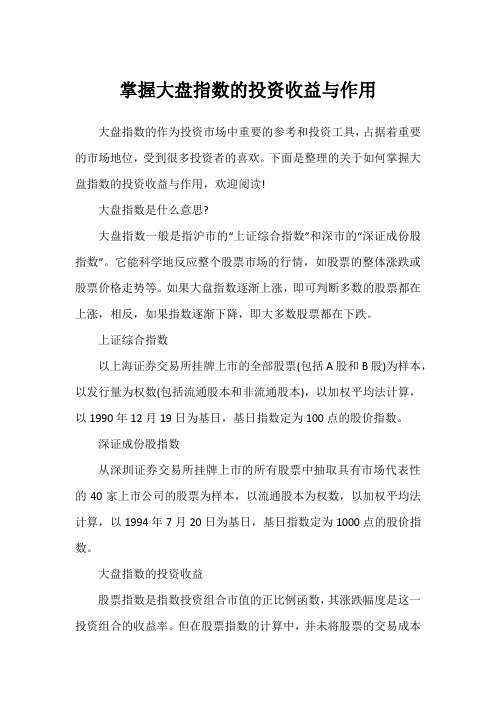 掌握大盘指数的投资收益与作用

大盘指数的作为投资市场中重要的参考和投资工具，占据着重要的市场地位，受到很多投资者的喜欢。下面是整理的关于如何掌握大盘指数的投资收益与作用，欢迎阅读!

大盘指数是什么意思?

大盘指数一般是指沪市的“上证综合指数”和深市的“深证成份股指数”。它能科学地反应整个股票市场的行情，如股票的整体涨跌或股票价格走势等。如果大盘指数逐渐上涨，即可判断多数的股票都在上涨，相反，如果指数逐渐下降，即大多数股票都在下跌。

上证综合指数

以上海证券交易所挂牌上市的全部股票(包括 A 股和 B 股)为样本，以发行量为权数(包括流通股本和非流通股本)，以加权平均法计算，以 1990 年 12 月 19 日为基日，基日指数定为 100 点的股价指数。

深证成份股指数

从深圳证券交易所挂牌上市的所有股票中抽取具有市场代表性的 40 家上市公司的股票为样本，以流通股本为权数，以加权平均法计算，以 1994 年 7 月 20 日为基日，基日指数定为 1000 点的股价指数。

大盘指数的投资收益

股票指数是指数投资组合市值的正比例函数，其涨跌幅度是这一投资组合的收益率。但在股票指数的计算中，并未将股票的交易成本